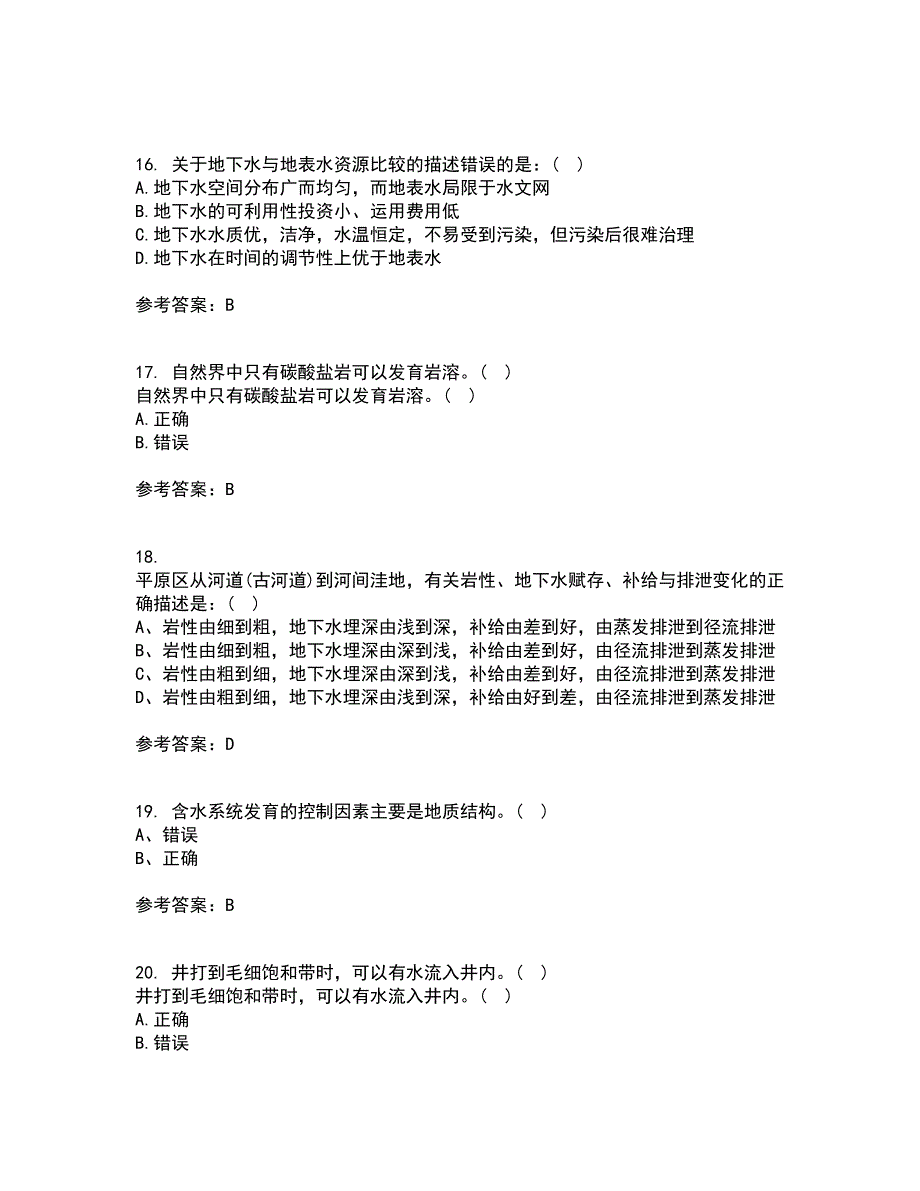 16. 关于地下水与地表水资源比较的描述错误的是：( )
A. 地下水空间分布广而均匀，而地表水局限于水文网
B. 地下水的可利用性投资小、运用费用低
C. 地下水水质优，洁净，水温恒定，不易受到污染，但污染后很难治理
D. 地下水在时间的调节性上优于地表水

参考答案：B

17. 自然界中只有碳酸盐岩可以发育岩溶。( )
自然界中只有碳酸盐岩可以发育岩溶。( )
A. 正确
B. 错误

参考答案：B

18.
平原区从河道(古河道)到河间洼地，有关岩性、地下水赋存、补给与排泄变化的正确描述是：( )
A、岩性由细到粗，地下水埋深由浅到深，补给由差到好，由蒸发排泄到径流排泄
B、岩性由细到粗，地下水埋深由深到浅，补给由差到好，由径流排泄到蒸发排泄
C、岩性由粗到细，地下水埋深由深到浅，补给由差到好，由径流排泄到蒸发排泄
D、岩性由粗到细，地下水埋深由浅到深，补给由好到差，由径流排泄到蒸发排泄

参考答案：D

19. 含水系统发育的控制因素主要是地质结构。( )
A、错误
B、正确

参考答案：B

20. 井打到毛细饱和带时，可以有水流入井内。( )
井打到毛细饱和带时，可以有水流入井内。( )
A. 正确
B. 错误